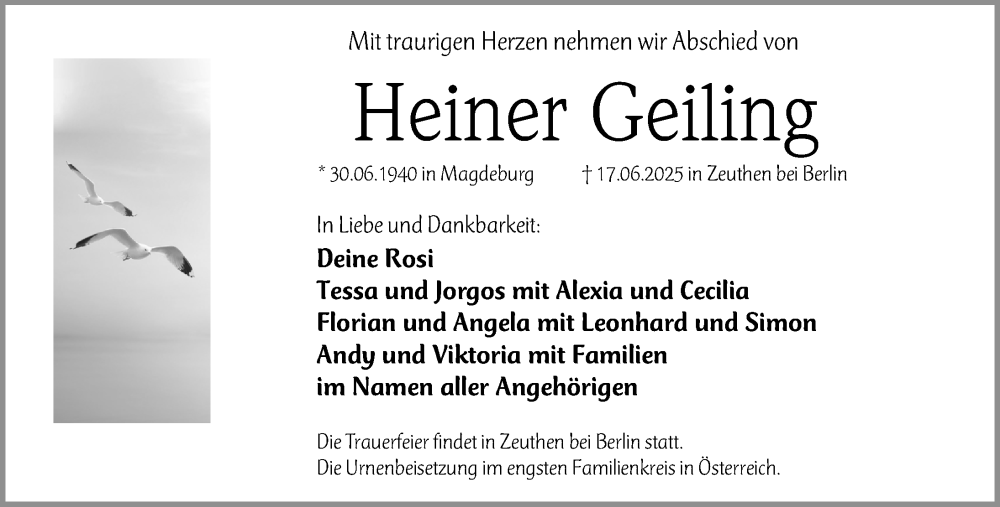 Mit traurigen Herzen nehmen wir Abschied von

Heiner Geiling

* 30.06.1940 in Magdeburg † 17.06.2025 in Zeuthen bei Berlin

In Liebe und Dankbarkeit:

Deine Rosi
Tessa und Jorgos mit Alexia und Cecilia
Florian und Angela mit Leonhard und Simon
Andy und Viktoria mit Familien
im Namen aller Angehörigen

Die Trauerfeier findet in Zeuthen bei Berlin statt.
Die Urnenbeisetzung im engsten Familienkreis in Österreich.